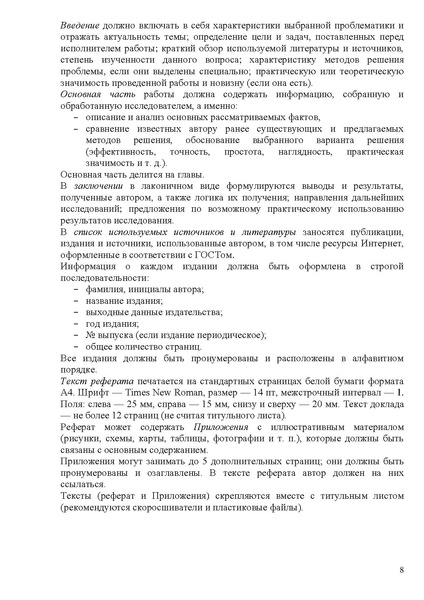 Введение должно включать в себя характеристики выбранной проблематики и отражать актуальность темы; определение цели и задач, поставленных перед исполнителем работы; краткий обзор используемой литературы и источников, степень изученности данного вопроса; характеристику методов решения проблемы, если они выделены специально; практическую или теоретическую значимость проведенной работы и новизну (если она есть).
Основная часть работы должна содержать информацию, собранную и обработанную исследователем, а именно:
– описание и анализ основных рассматриваемых фактов,
– сравнение известных автору ранее существующих и предлагаемых методов решения, обоснование выбранного варианта решения (эффективность, точность, простота, наглядность, практическая значимость и т. д.).
Основная часть делится на главы.
В заключении в лаконичном виде формулируются выводы и результаты, полученные автором, а также логика их получения; направления дальнейших исследований; предложения по возможному практическому использованию результатов исследования.
В список используемых источников и литературы заносятся публикации, издания и источники, использованные автором, в том числе ресурсы Интернет, оформленные в соответствии с ГОСТом.
Информация о каждом издании должна быть оформлена в строгой последовательности:
– фамилия, инициалы автора;
– название издания;
– выходные данные издательства;
– год издания;
– № выпуска (если издание периодическое);
– общее количество страниц.
Все издания должны быть пронумерованы и расположены в алфавитном порядке.
Текст реферата печатается на стандартных страницах белой бумаги формата А4. Шрифт — Times New Roman, размер — 14 пт, межстрочный интервал — 1. Поля: слева — 25 мм, справа — 15 мм, снизу и сверху — 20 мм. Текст доклада — не более 12 страниц (не считая титульного листа).
Реферат может содержать Приложения с иллюстративным материалом (рисунки, схемы, карты, таблицы, фотографии и т. п.), которые должны быть связаны с основным содержанием.
Приложения могут занимать до 5 дополнительных страниц; они должны быть пронумерованы и озаглавлены. В тексте реферата автор должен на них ссылаться.
Тексты (реферат и Приложения) скрепляются вместе с титульным листом (рекомендуются скоросшиватели и пластиковые файлы).

8